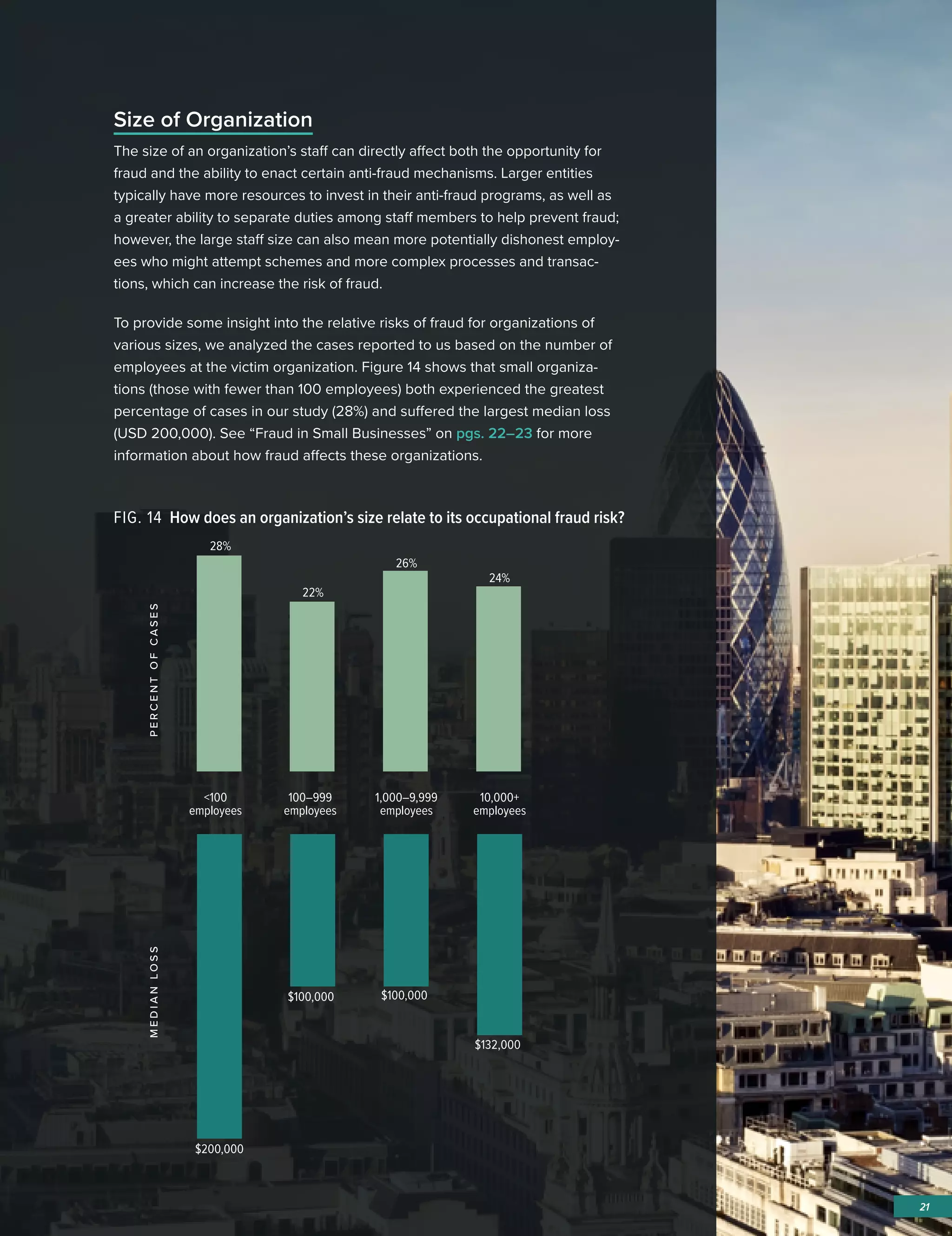 Size of Organization

The size of an organization's staff can directly affect both the opportunity for fraud and the ability to enact certain anti-fraud mechanisms. Larger entities typically have more resources to invest in their anti-fraud programs, as well as a greater ability to separate duties among staff members to help prevent fraud; however, the large staff size can also mean more potentially dishonest employees who might attempt schemes and more complex processes and transactions, which can increase the risk of fraud.

To provide some insight into the relative risks of fraud for organizations of various sizes, we analyzed the cases reported to us based on the number of employees at the victim organization. Figure 14 shows that small organizations (those with fewer than 100 employees) both experienced the greatest percentage of cases in our study (28%) and suffered the largest median loss (USD 200,000). See "Fraud in Small Businesses" on pgs. 22–23 for more information about how fraud affects these organizations.

FIG. 14 How does an organization's size relate to its occupational fraud risk?

PERCENT OF CASES

28%
22%
26%
24%

<100 employees
100–999 employees
1,000–9,999 employees
10,000+ employees

MEDIAN LOSS

$200,000
$100,000
$100,000
$132,000

21